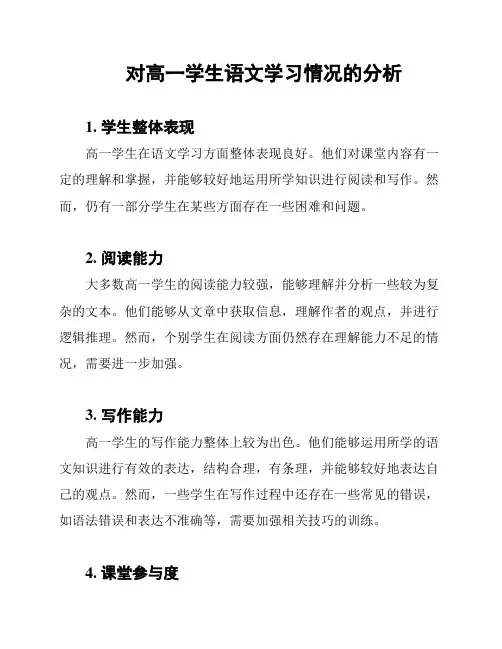 对高一学生语文学习情况的分析

1. 学生整体表现

高一学生在语文学习方面整体表现良好。他们对课堂内容有一定的理解和掌握，并能够较好地运用所学知识进行阅读和写作。然而，仍有一部分学生在某些方面存在一些困难和问题。

2. 阅读能力

大多数高一学生的阅读能力较强，能够理解并分析一些较为复杂的文本。他们能够从文章中获取信息，理解作者的观点，并进行逻辑推理。然而，个别学生在阅读方面仍然存在理解能力不足的情况，需要进一步加强。

3. 写作能力

高一学生的写作能力整体上较为出色。他们能够运用所学的语文知识进行有效的表达，结构合理，有条理，并能够较好地表达自己的观点。然而，一些学生在写作过程中还存在一些常见的错误，如语法错误和表达不准确等，需要加强相关技巧的训练。

4. 课堂参与度